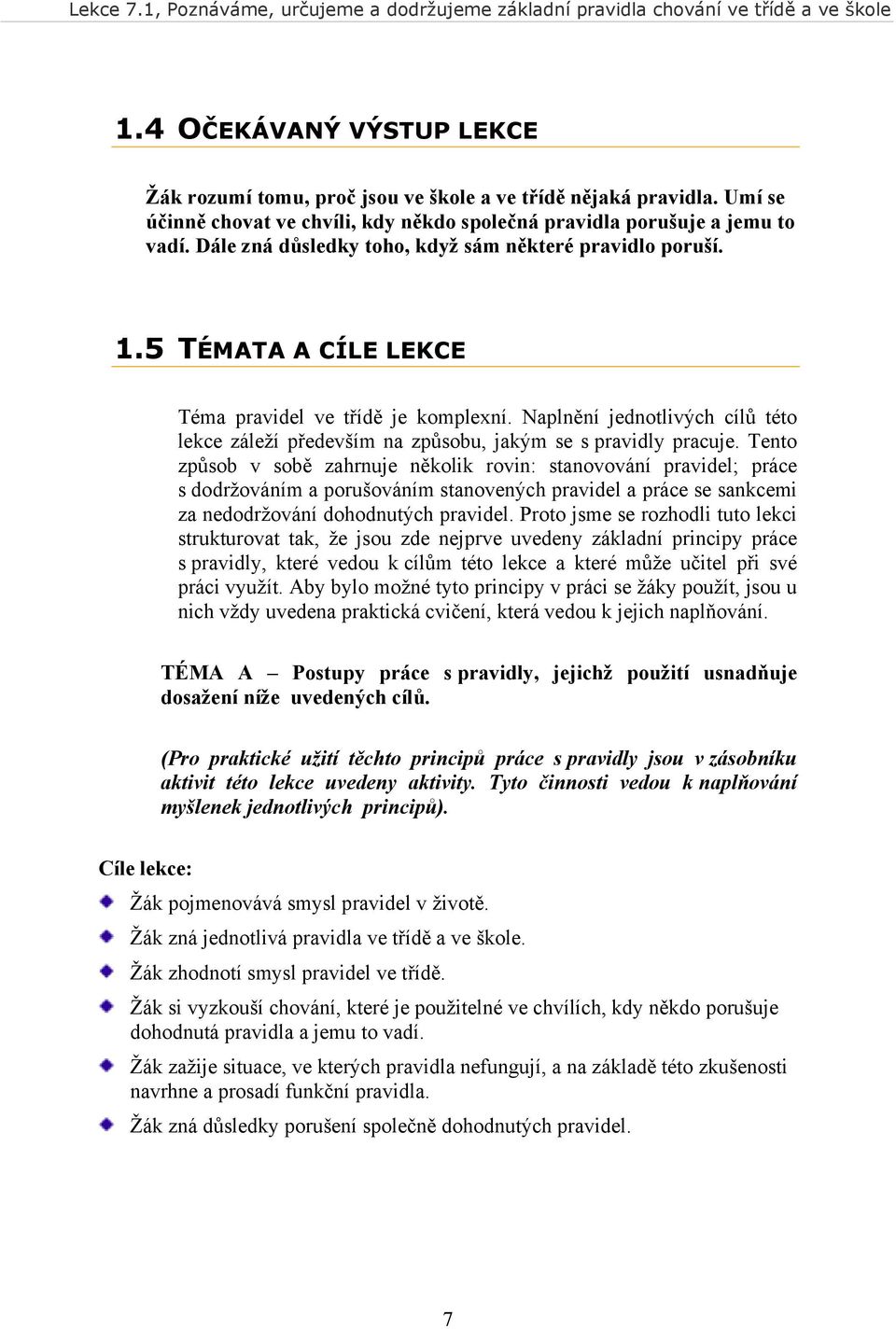 Lekce 7.1, Poznáváme, určujeme a dodržujeme základní pravidla chování ve třídě a ve škole

1.4 OČEKÁVANÝ VÝSTUP LEKCE

Žák rozumí tomu, proč jsou ve škole a ve třídě nějaká pravidla. Umí se účinně chovat ve chvíli, kdy někdo společná pravidla porušuje a jemu to vadí. Dále zná důsledky toho, když sám některé pravidlo poruší.

1.5 TÉMATA A CÍLE LEKCE

Téma pravidel ve třídě je komplexní. Naplnění jednotlivých cílů této lekce záleží především na způsobu, jakým se s pravidly pracuje. Tento způsob v sobě zahrnuje několik rovin: stanovování pravidel; práce s dodržováním a porušováním stanovených pravidel a práce se sankcemi za nedodržování dohodnutých pravidel. Proto jsme se rozhodli tuto lekci strukturovat tak, že jsou zde nejprve uvedeny základní principy práce s pravidly, které vedou k cílům této lekce a které může učitel při své práci využít. Aby bylo možné tyto principy v práci se žáky použít, jsou u nich vždy uvedena praktická cvičení, která vedou k jejich naplňování.

TÉMA A – Postupy práce s pravidly, jejichž použití usnadňuje dosažení níže uvedených cílů.

(Pro praktické užití těchto principů práce s pravidly jsou v zásobníku aktivit této lekce uvedeny aktivity. Tyto činnosti vedou k naplňování myšlenek jednotlivých principů).

Cíle lekce:

Žák pojmenovává smysl pravidel v životě.

Žák zná jednotlivá pravidla ve třídě a ve škole.

Žák zhodnotí smysl pravidel ve třídě.

Žák si vyzkouší chování, které je použitelné ve chvílích, kdy někdo porušuje dohodnutá pravidla a jemu to vadí.

Žák zažije situace, ve kterých pravidla nefungují, a na základě této zkušenosti navrhne a prosadí funkční pravidla.

Žák zná důsledky porušení společně dohodnutých pravidel.

7